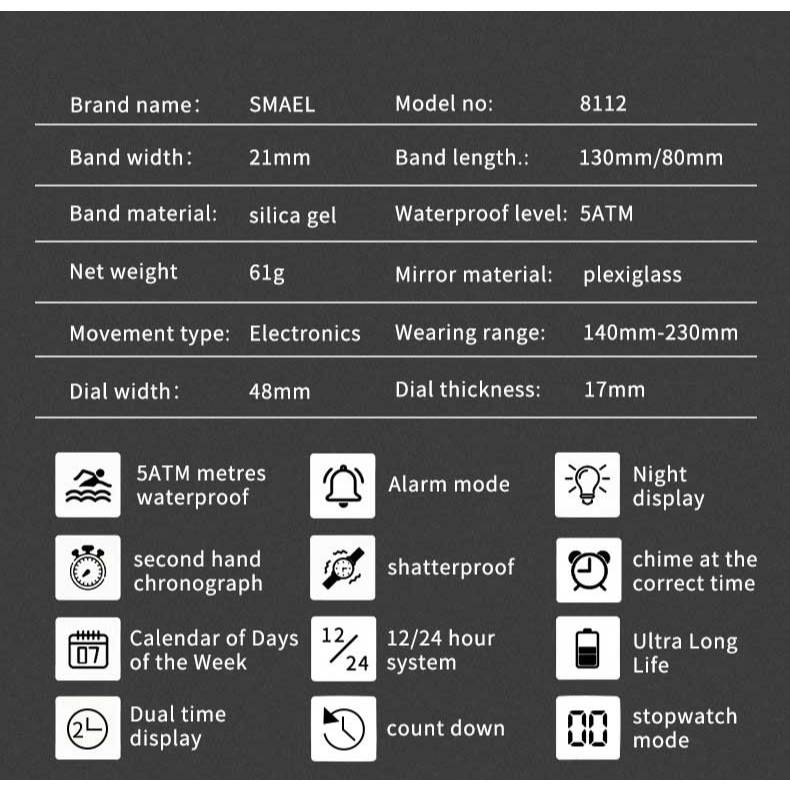 | Brand name: | SMAEL | Model no: | 8112 |
|---|---|---|---|
| Band width: | 21mm | Band length.: | 130mm/80mm |
| Band material: | silica gel | Waterproof level: | 5ATM |
| Net weight | 61g | Mirror material: | plexiglass |
| Movement type: | Electronics | Wearing range: | 140mm-230mm |
| Dial width: | 48mm | Dial thickness: | 17mm |

5ATM metres waterproof

Alarm mode

Night display

second hand chronograph

shatterproof

chime at the correct time

07

Calendar of Days of the Week

12/24

12/24 hour system

Ultra Long Life

2

Dual time display

count down

00

stopwatch mode